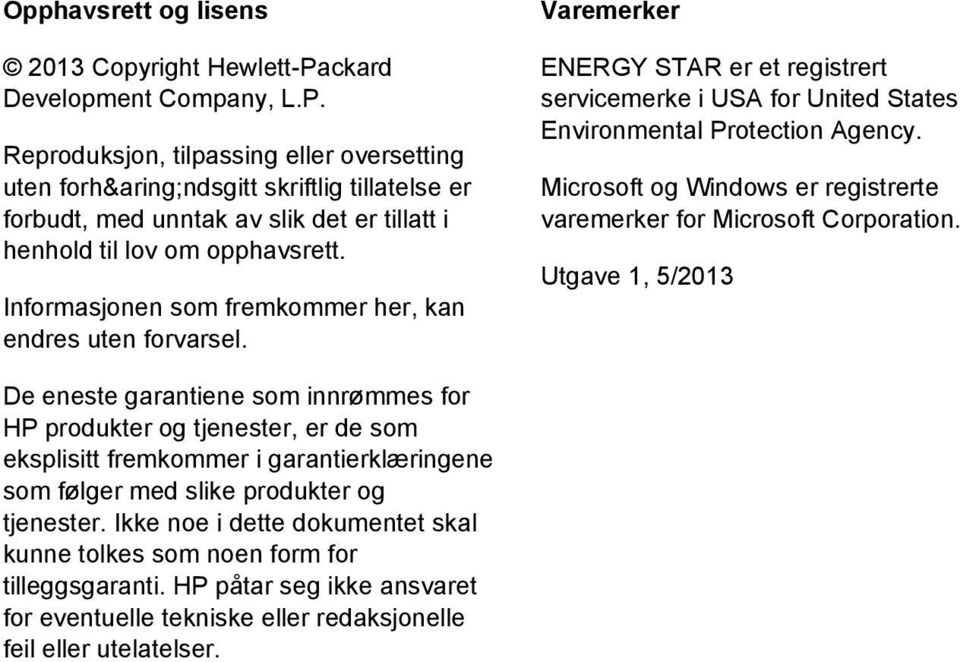 Opphavsrett og lisens

© 2013 Copyright Hewlett-Packard Development Company, L.P.

Reproduksjon, tilpassing eller oversetting uten forh&aring;ndsgitt skriftlig tillatelse er forbudt, med unntak av slik det er tillatt i henhold til lov om opphavsrett.

Informasjonen som fremkommer her, kan endres uten forvarsel.

De eneste garantiene som innrømmes for HP produkter og tjenester, er de som eksplisitt fremkommer i garantierklæringene som følger med slike produkter og tjenester. Ikke noe i dette dokumentet skal kunne tolkes som noen form for tilleggsgaranti. HP påtar seg ikke ansvaret for eventuelle tekniske eller redaksjonelle feil eller utelatelser.

Varemerker

ENERGY STAR er et registrert servicemerke i USA for United States Environmental Protection Agency.

Microsoft og Windows er registrerte varemerker for Microsoft Corporation.

Utgave 1, 5/2013